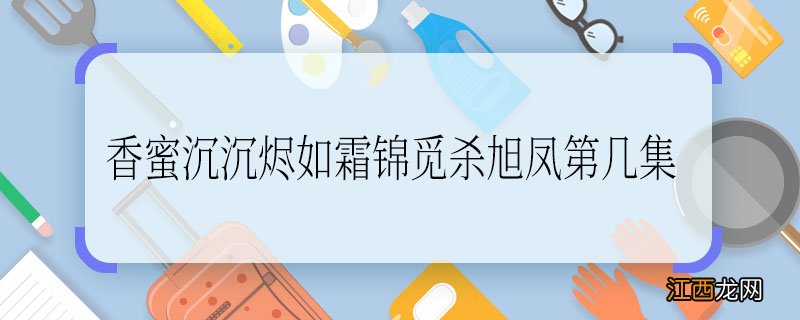 香蜜沉沉烬如霜锦觅杀旭凤第几集

江西龙网